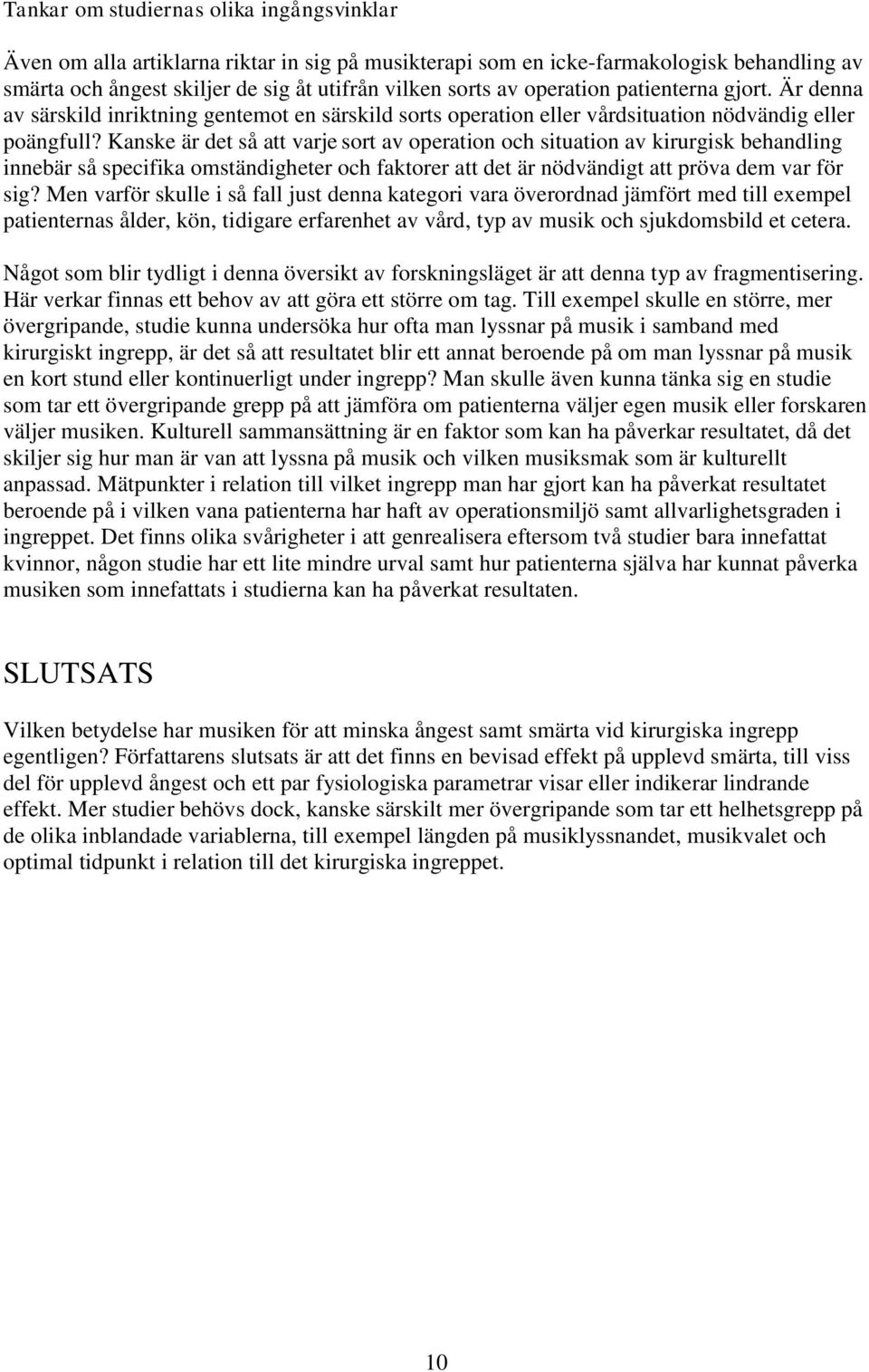 Tankar om studiernas olika ingångsvinklar

Även om alla artiklarna riktar in sig på musikterapi som en icke-farmakologisk behandling av smärta och ångest skiljer de sig åt utifrån vilken sorts av operation patienterna gjort. Är denna av särskild inriktning gentemot en särskild sorts operation eller vårdsituation nödvändig eller poängfull? Kanske är det så att varje sort av operation och situation av kirurgisk behandling innebär så specifika omständigheter och faktorer att det är nödvändigt att pröva dem var för sig? Men varför skulle i så fall just denna kategori vara överordnad jämfört med till exempel patienternas ålder, kön, tidigare erfarenhet av vård, typ av musik och sjukdomsbild et cetera.

Något som blir tydligt i denna översikt av forskningsläget är att denna typ av fragmentisering. Här verkar finnas ett behov av att göra ett större om tag. Till exempel skulle en större, mer övergripande, studie kunna undersöka hur ofta man lyssnar på musik i samband med kirurgiskt ingrepp, är det så att resultatet blir ett annat beroende på om man lyssnar på musik en kort stund eller kontinuerligt under ingrepp? Man skulle även kunna tänka sig en studie som tar ett övergripande grepp på att jämföra om patienterna väljer egen musik eller forskaren väljer musiken. Kulturell sammansättning är en faktor som kan ha påverkar resultatet, då det skiljer sig hur man är van att lyssna på musik och vilken musiksmak som är kulturellt anpassad. Mätpunkter i relation till vilket ingrepp man har gjort kan ha påverkat resultatet beroende på i vilken vana patienterna har haft av operationsmiljö samt allvarlighetsgraden i ingreppet. Det finns olika svårigheter i att genrealisera eftersom två studier bara innefattat kvinnor, någon studie har ett lite mindre urval samt hur patienterna själva har kunnat påverka musiken som innefattats i studierna kan ha påverkat resultaten.

SLUTSATS

Vilken betydelse har musiken för att minska ångest samt smärta vid kirurgiska ingrepp egentligen? Författarens slutsats är att det finns en bevisad effekt på upplevd smärta, till viss del för upplevd ångest och ett par fysiologiska parametrar visar eller indikerar lindrande effekt. Mer studier behövs dock, kanske särskilt mer övergripande som tar ett helhetsgrepp på de olika inblandade variablerna, till exempel längden på musiklyssnandet, musikvalet och optimal tidpunkt i relation till det kirurgiska ingreppet.

10